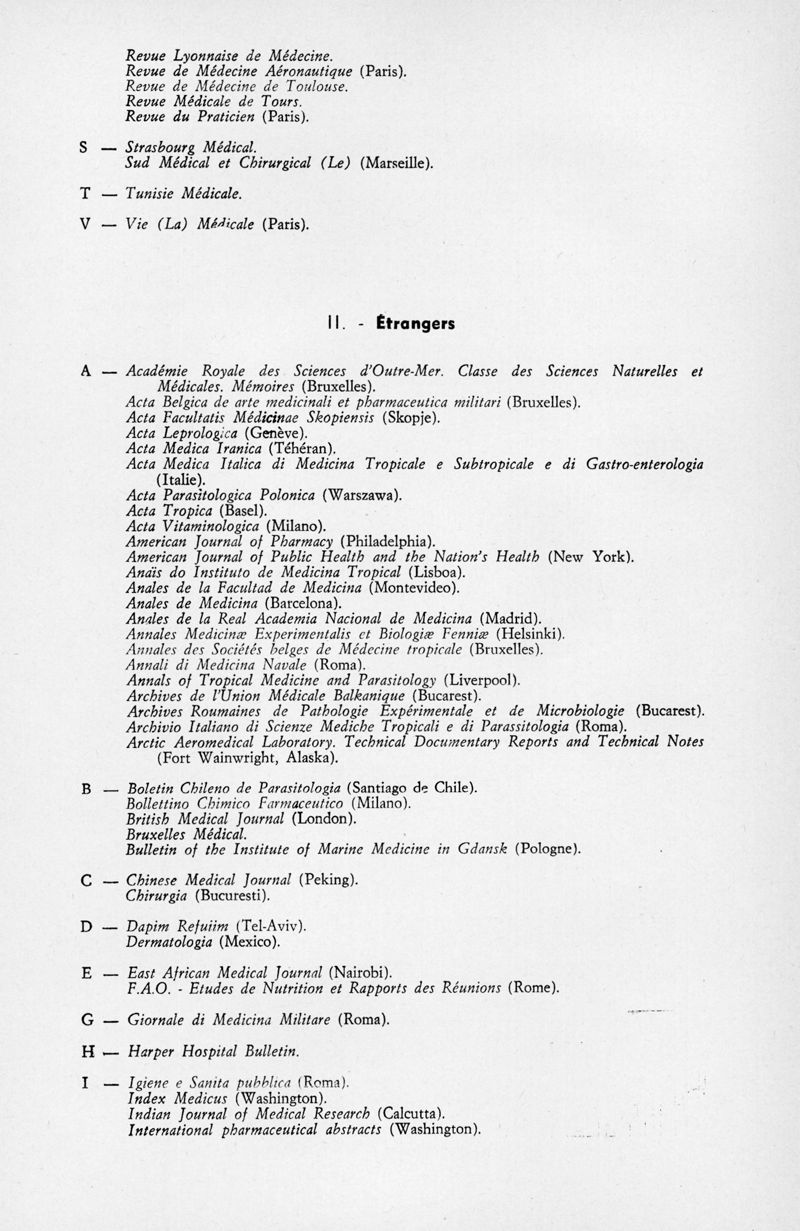 Revue Lyonnaise de Médecine.
Revue de Médecine Aéronautique (Paris).
Revue de Médecine de Toulouse.
Revue Médicale de Tours.
Revue du Praticien (Paris).

S — Strasbourg Médical.
Sud Médical et Chirurgical (Le) (Marseille).

T — Tunisie Médicale.

V — Vie (La) Médicale (Paris).

II. - Étrangers

A — Académie Royale des Sciences d'Outre-Mer. Classe des Sciences Naturelles et Médicales. Mémoires (Bruxelles).
Acta Belgica de arte medicinali et pharmaceutica militari (Bruxelles).
Acta Facultatis Médicinae Skopiensis (Skopje).
Acta Leprologica (Genève).
Acta Medica Iranica (Téhéran).
Acta Medica Italica di Medicina Tropicale e Subtropicale e di Gastro-enterologia (Italie).
Acta Parasitologica Polonica (Warszawa).
Acta Tropica (Basel).
Acta Vitaminologica (Milano).
American Journal of Pharmacy (Philadelphia).
American Journal of Public Health and the Nation's Health (New York).
Anaïs do Instituto de Medicina Tropical (Lisboa).
Anales de la Facultad de Medicina (Montevideo).
Anales de Medicina (Barcelona).
Anales de la Real Academia Nacional de Medicina (Madrid).
Annales Medicinæ Experimentalis et Biologiæ Fenniæ (Helsinki).
Annales des Sociétés belges de Médecine tropicale (Bruxelles).
Annali di Medicina Navale (Roma).
Annals of Tropical Medicine and Parasitology (Liverpool).
Archives de l'Union Médicale Balkanique (Bucarest).
Archives Roumaines de Pathologie Expérimentale et de Microbiologie (Bucarest).
Archivio Italiano di Scienze Mediche Tropicali e di Parassitologia (Roma).
Arctic Aeromedical Laboratory. Technical Documentary Reports and Technical Notes (Fort Wainwright, Alaska).

B — Boletin Chileno de Parasitologia (Santiago de Chile).
Bollettino Chimico Farmaceutico (Milano).
British Medical Journal (London).
Bruxelles Médical.
Bulletin of the Institute of Marine Medicine in Gdansk (Pologne).

C — Chinese Medical Journal (Peking).
Chirurgia (Bucuresti).

D — Dapim Refuiim (Tel-Aviv).
Dermatologia (Mexico).

E — East African Medical Journal (Nairobi).
F.A.O. - Etudes de Nutrition et Rapports des Réunions (Rome).

G — Giornale di Medicina Militare (Roma).

H — Harper Hospital Bulletin.

I — Igiene e Sanita pubblica (Roma).
Index Medicus (Washington).
Indian Journal of Medical Research (Calcutta).
International pharmaceutical abstracts (Washington).